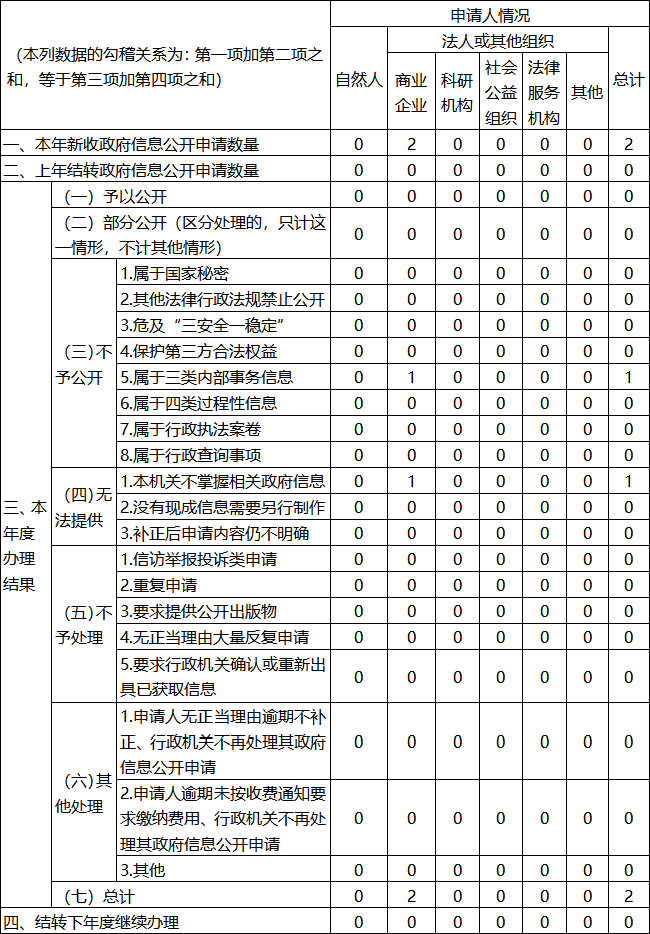 | （本列数据的勾稽关系为：第一项加第二项之和，等于第三项加第四项之和） | | | 申请人情况 | | | | | | |
|---|---|---|---|---|---|---|---|---|---|
| | | | 自然人 | 法人或其他组织 | | | | | 总计 |
| | | | | 商业企业 | 科研机构 | 社会公益组织 | 法律服务机构 | 其他 | |
| 一、本年新收政府信息公开申请数量 | | | 0 | 2 | 0 | 0 | 0 | 0 | 2 |
| 二、上年结转政府信息公开申请数量 | | | 0 | 0 | 0 | 0 | 0 | 0 | 0 |
| 三、本年度办理结果 | （一）予以公开 | | 0 | 0 | 0 | 0 | 0 | 0 | 0 |
| | （二）部分公开（区分处理的，只计这一情形，不计其他情形） | | 0 | 0 | 0 | 0 | 0 | 0 | 0 |
| | （三）不予公开 | 1.属于国家秘密 | 0 | 0 | 0 | 0 | 0 | 0 | 0 |
| | | 2.其他法律行政法规禁止公开 | 0 | 0 | 0 | 0 | 0 | 0 | 0 |
| | | 3.危及“三安全一稳定” | 0 | 0 | 0 | 0 | 0 | 0 | 0 |
| | | 4.保护第三方合法权益 | 0 | 0 | 0 | 0 | 0 | 0 | 0 |
| | | 5.属于三类内部事务信息 | 0 | 1 | 0 | 0 | 0 | 0 | 1 |
| | | 6.属于四类过程性信息 | 0 | 0 | 0 | 0 | 0 | 0 | 0 |
| | | 7.属于行政执法案卷 | 0 | 0 | 0 | 0 | 0 | 0 | 0 |
| | | 8.属于行政查询事项 | 0 | 0 | 0 | 0 | 0 | 0 | 0 |
| | （四）无法提供 | 1.本机关不掌握相关政府信息 | 0 | 1 | 0 | 0 | 0 | 0 | 1 |
| | | 2.没有现成信息需要另行制作 | 0 | 0 | 0 | 0 | 0 | 0 | 0 |
| | | 3.补正后申请内容仍不明确 | 0 | 0 | 0 | 0 | 0 | 0 | 0 |
| | （五）不予处理 | 1.信访举报投诉类申请 | 0 | 0 | 0 | 0 | 0 | 0 | 0 |
| | | 2.重复申请 | 0 | 0 | 0 | 0 | 0 | 0 | 0 |
| | | 3.要求提供公开出版物 | 0 | 0 | 0 | 0 | 0 | 0 | 0 |
| | | 4.无正当理由大量反复申请 | 0 | 0 | 0 | 0 | 0 | 0 | 0 |
| | | 5.要求行政机关确认或重新出具已获取信息 | 0 | 0 | 0 | 0 | 0 | 0 | 0 |
| | （六）其他处理 | 1.申请人无正当理由逾期不补正、行政机关不再处理其政府信息公开申请 | 0 | 0 | 0 | 0 | 0 | 0 | 0 |
| | | 2.申请人逾期未按收费通知要求缴纳费用、行政机关不再处理其政府信息公开申请 | 0 | 0 | 0 | 0 | 0 | 0 | 0 |
| | | 3.其他 | 0 | 0 | 0 | 0 | 0 | 0 | 0 |
| | （七）总计 | | 0 | 2 | 0 | 0 | 0 | 0 | 2 |
| 四、结转下年度继续办理 | | | 0 | 0 | 0 | 0 | 0 | 0 | 0 |